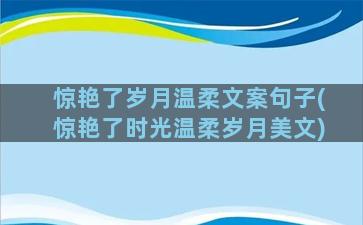 惊艳了岁月温柔文案句子(惊艳了时光温柔岁月美文)